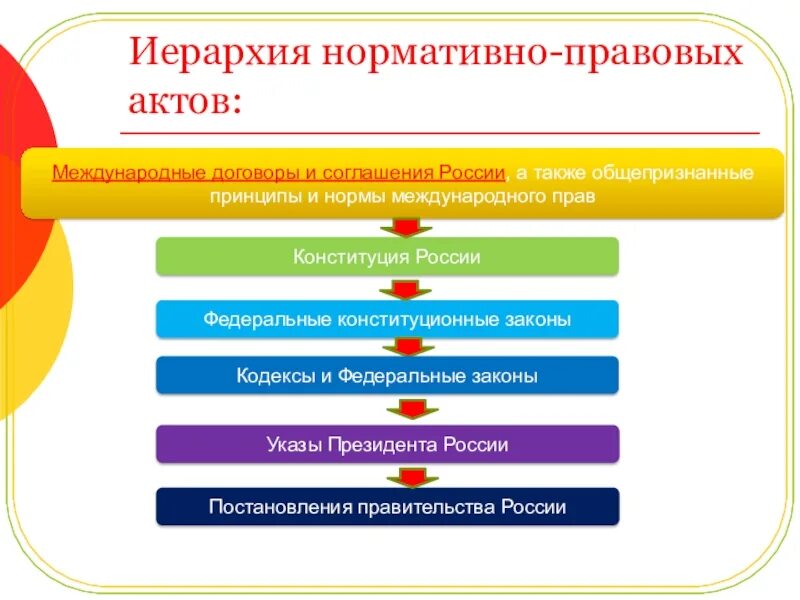 Иерархия нормативно-правовых актов:

Международные договоры и соглашения России, а также общепризнанные принципы и нормы международного прав

Конституция России

Федеральные конституционные законы

Кодексы и Федеральные законы

Указы Президента России

Постановления правительства России